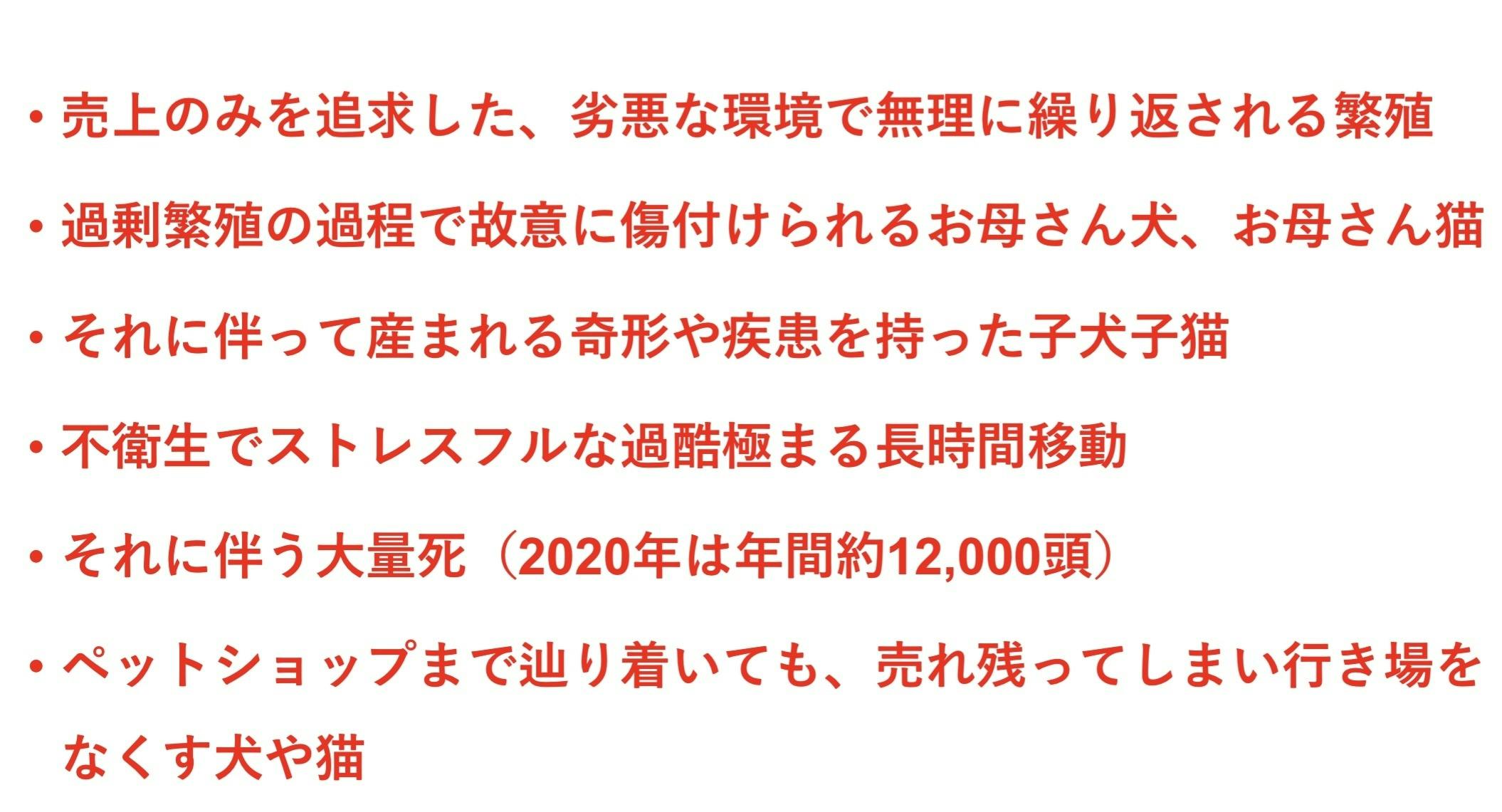 • 売上のみを追求した、劣悪な環境で無理に繰り返される繁殖

• 過剰繁殖の過程で故意に傷付けられるお母さん犬、お母さん猫

• それに伴って産まれる奇形や疾患を持った子犬子猫

• 不衛生でストレスフルな過酷極まる長時間移動

• それに伴う大量死（2020年は年間約12,000頭）

• ペットショップまで辿り着いても、売れ残ってしまい行き場をなくす犬や猫